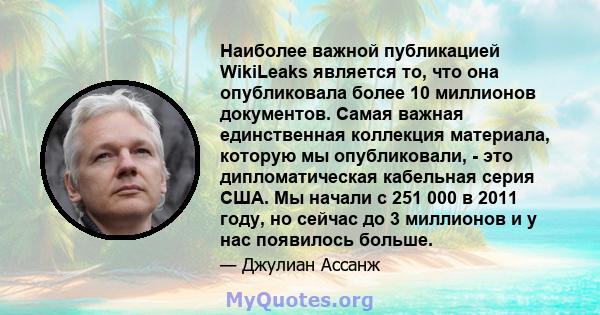 Наиболее важной публикацией WikiLeaks является то, что она опубликовала более 10 миллионов документов. Самая важная единственная коллекция материала, которую мы опубликовали, - это дипломатическая кабельная серия США. Мы начали с 251 000 в 2011 году, но сейчас до 3 миллионов и у нас появилось больше.

— Джулиан Ассанж

MyQuotes.org